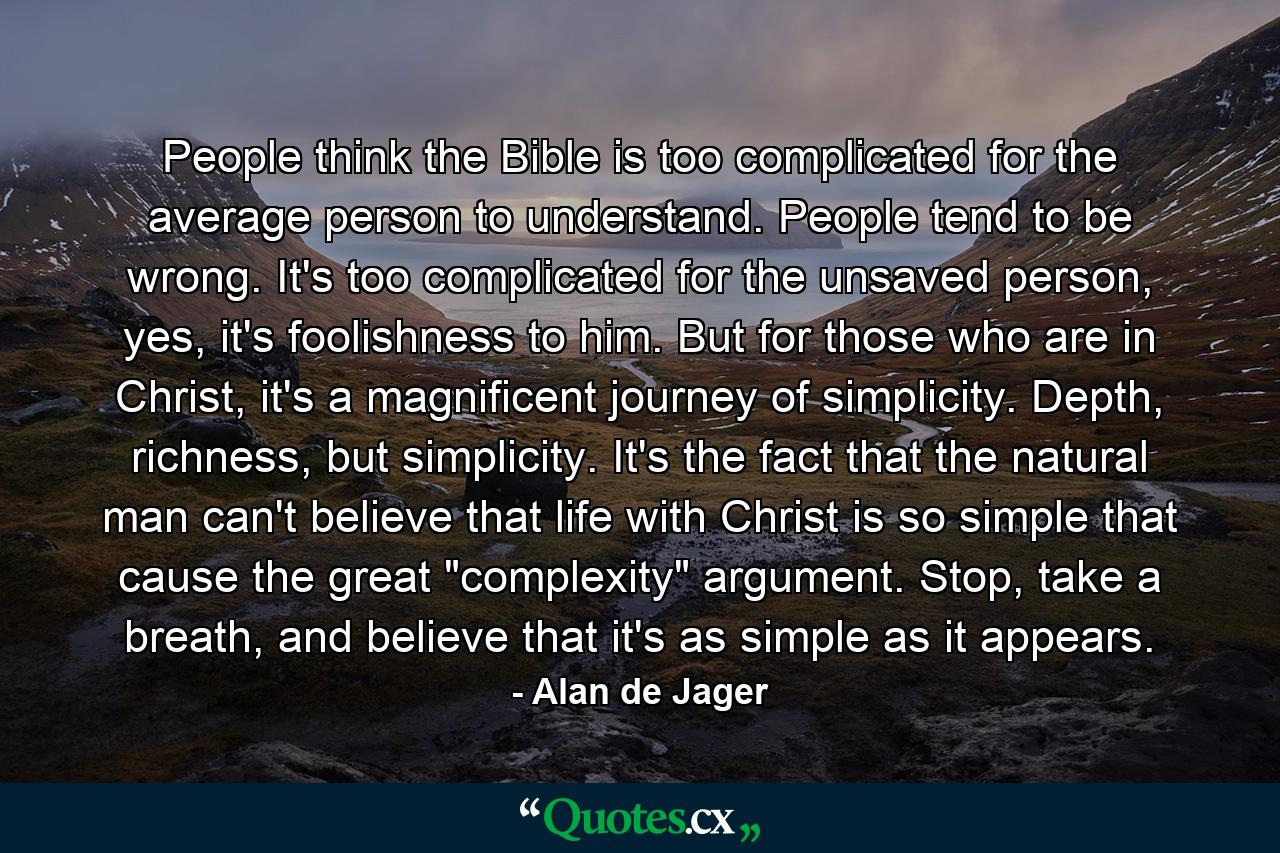 People think the Bible is too complicated for the average person to understand. People tend to be wrong. It's too complicated for the unsaved person, yes, it's foolishness to him. But for those who are in Christ, it's a magnificent journey of simplicity. Depth, richness, but simplicity. It's the fact that the natural man can't believe that life with Christ is so simple that cause the great "complexity" argument. Stop, take a breath, and believe that it's as simple as it appears.

- Alan de Jager

“Quotes.cx„